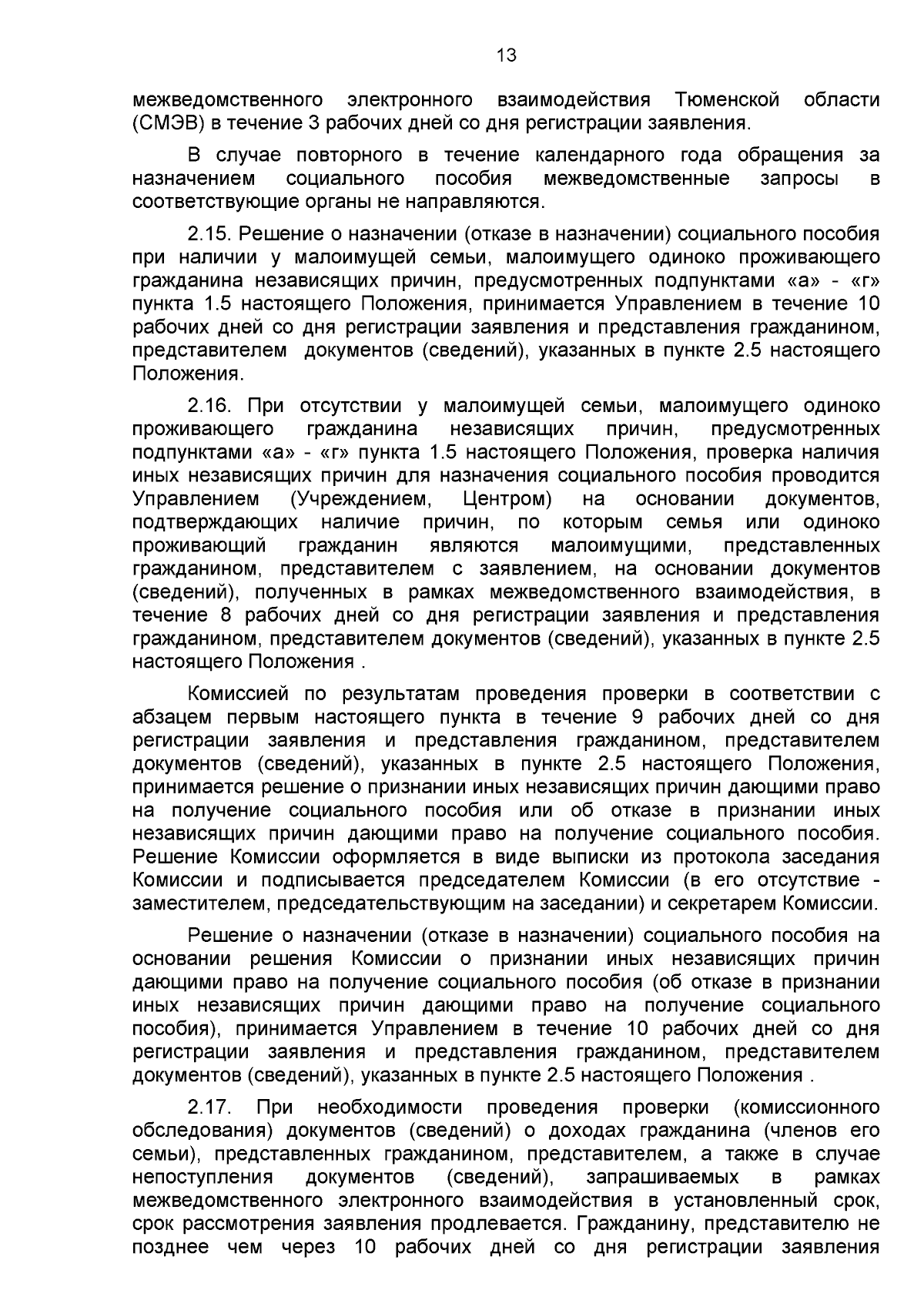 13

межведомственного электронного взаимодействия Тюменской области (СМЭВ) в течение 3 рабочих дней со дня регистрации заявления.

В случае повторного в течение календарного года обращения за назначением социального пособия межведомственные запросы в соответствующие органы не направляются.

2.15. Решение о назначении (отказе в назначении) социального пособия при наличии у малоимущей семьи, малоимущего одиноко проживающего гражданина независящих причин, предусмотренных подпунктами «а» - «г» пункта 1.5 настоящего Положения, принимается Управлением в течение 10 рабочих дней со дня регистрации заявления и представления гражданином, представителем документов (сведений), указанных в пункте 2.5 настоящего Положения.

2.16. При отсутствии у малоимущей семьи, малоимущего одиноко проживающего гражданина независящих причин, предусмотренных подпунктами «а» - «г» пункта 1.5 настоящего Положения, проверка наличия иных независящих причин для назначения социального пособия проводится Управлением (Учреждением, Центром) на основании документов, подтверждающих наличие причин, по которым семья или одиноко проживающий гражданин являются малоимущими, представленных гражданином, представителем с заявлением, на основании документов (сведений), полученных в рамках межведомственного взаимодействия, в течение 8 рабочих дней со дня регистрации заявления и представления гражданином, представителем документов (сведений), указанных в пункте 2.5 настоящего Положения .

Комиссией по результатам проведения проверки в соответствии с абзацем первым настоящего пункта в течение 9 рабочих дней со дня регистрации заявления и представления гражданином, представителем документов (сведений), указанных в пункте 2.5 настоящего Положения, принимается решение о признании иных независящих причин дающими право на получение социального пособия или об отказе в признании иных независящих причин дающими право на получение социального пособия. Решение Комиссии оформляется в виде выписки из протокола заседания Комиссии и подписывается председателем Комиссии (в его отсутствие - заместителем, председательствующим на заседании) и секретарем Комиссии.

Решение о назначении (отказе в назначении) социального пособия на основании решения Комиссии о признании иных независящих причин дающими право на получение социального пособия (об отказе в признании иных независящих причин дающими право на получение социального пособия), принимается Управлением в течение 10 рабочих дней со дня регистрации заявления и представления гражданином, представителем документов (сведений), указанных в пункте 2.5 настоящего Положения .

2.17. При необходимости проведения проверки (комиссионного обследования) документов (сведений) о доходах гражданина (членов его семьи), представленных гражданином, представителем, а также в случае непоступления документов (сведений), запрашиваемых в рамках межведомственного электронного взаимодействия в установленный срок, срок рассмотрения заявления продлевается. Гражданину, представителю не позднее чем через 10 рабочих дней со дня регистрации заявления